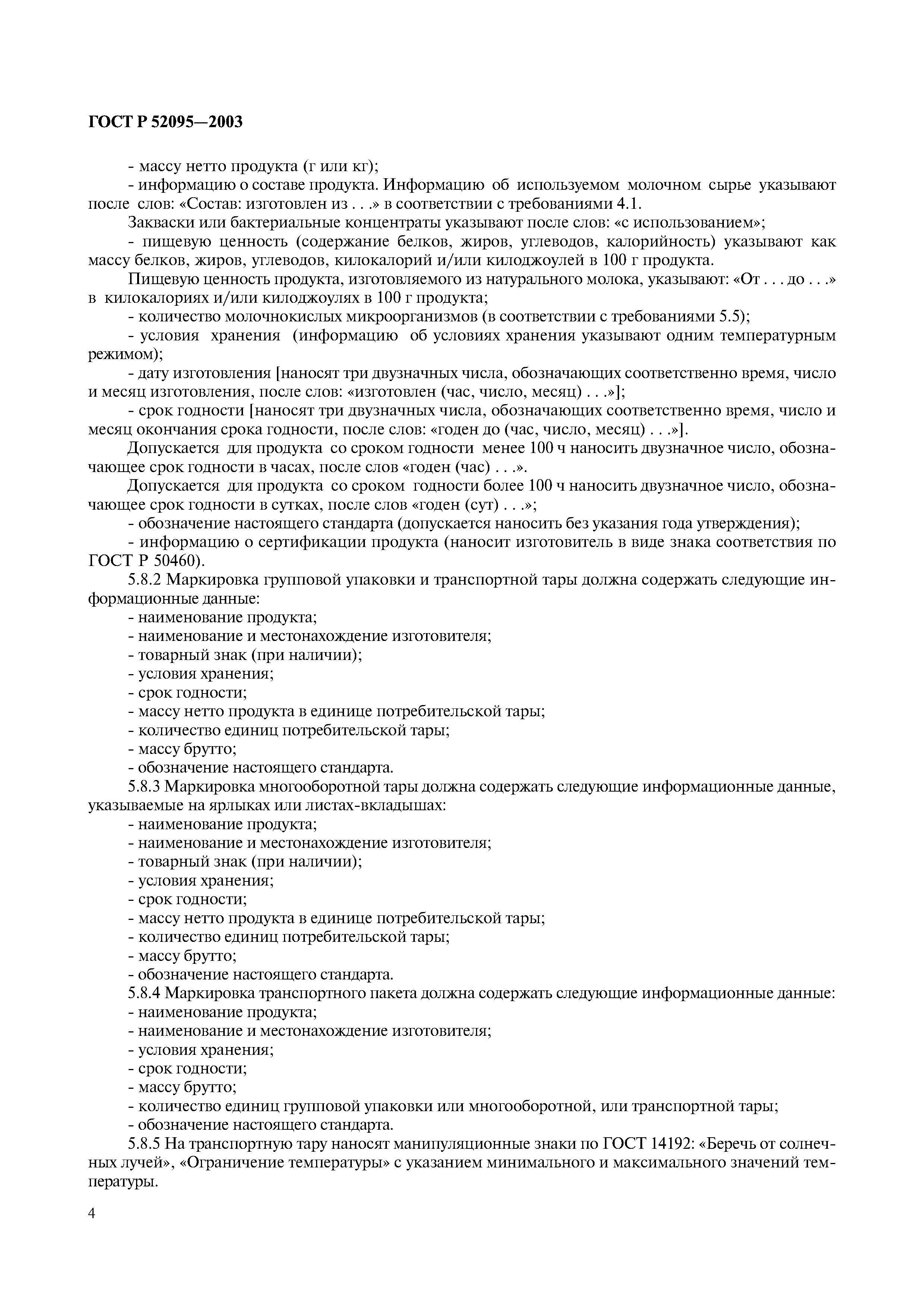 ГОСТ Р 52095—2003

- массу нетто продукта (г или кг);

- информацию о составе продукта. Информацию об используемом молочном сырье указывают после слов: «Состав: изготовлен из . . .» в соответствии с требованиями 4.1.

Закваски или бактериальные концентраты указывают после слов: «с использованием»;

- пищевую ценность (содержание белков, жиров, углеводов, калорийность) указывают как массу белков, жиров, углеводов, килокалорий и/или килоджоулей в 100 г продукта.

Пищевую ценность продукта, изготовляемого из натурального молока, указывают: «От . . . до . . .» в килокалориях и/или килоджоулях в 100 г продукта;

- количество молочнокислых микроорганизмов (в соответствии с требованиями 5.5);

- условия хранения (информацию об условиях хранения указывают одним температурным режимом);

- дату изготовления [наносят три двузначных числа, обозначающих соответственно время, число и месяц изготовления, после слов: «изготовлен (час, число, месяц) . . .»];

- срок годности [наносят три двузначных числа, обозначающих соответственно время, число и месяц окончания срока годности, после слов: «годен до (час, число, месяц) . . .»].

Допускается для продукта со сроком годности менее 100 ч наносить двузначное число, обозначающее срок годности в часах, после слов «годен (час) . . .».

Допускается для продукта со сроком годности более 100 ч наносить двузначное число, обозначающее срок годности в сутках, после слов «годен (сут) . . .»;

- обозначение настоящего стандарта (допускается наносить без указания года утверждения);

- информацию о сертификации продукта (наносит изготовитель в виде знака соответствия по ГОСТ Р 50460).

5.8.2 Маркировка групповой упаковки и транспортной тары должна содержать следующие информационные данные:

- наименование продукта;
- наименование и местонахождение изготовителя;
- товарный знак (при наличии);
- условия хранения;
- срок годности;
- массу нетто продукта в единице потребительской тары;
- количество единиц потребительской тары;
- массу брутто;
- обозначение настоящего стандарта.

5.8.3 Маркировка многооборотной тары должна содержать следующие информационные данные, указываемые на ярлыках или листах-вкладышах:

- наименование продукта;
- наименование и местонахождение изготовителя;
- товарный знак (при наличии);
- условия хранения;
- срок годности;
- массу нетто продукта в единице потребительской тары;
- количество единиц потребительской тары;
- массу брутто;
- обозначение настоящего стандарта.

5.8.4 Маркировка транспортного пакета должна содержать следующие информационные данные:

- наименование продукта;
- наименование и местонахождение изготовителя;
- условия хранения;
- срок годности;
- массу брутто;
- количество единиц групповой упаковки или многооборотной, или транспортной тары;
- обозначение настоящего стандарта.

5.8.5 На транспортную тару наносят манипуляционные знаки по ГОСТ 14192: «Беречь от солнечных лучей», «Ограничение температуры» с указанием минимального и максимального значений температуры.

4